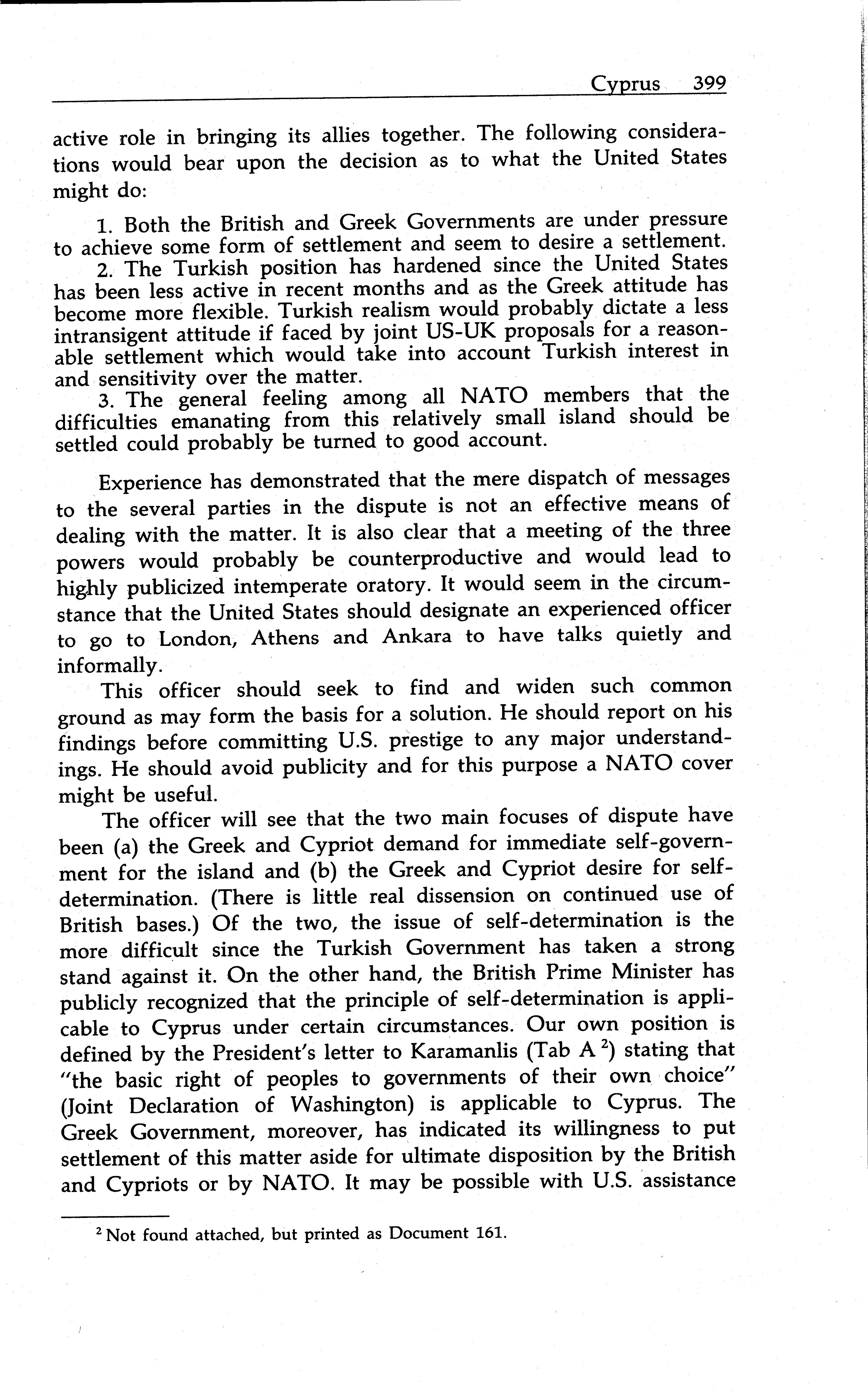 Cyprus 399

active role in bringing its allies together. The following considerations would bear upon the decision as to what the United States might do:

1. Both the British and Greek Governments are under pressure to achieve some form of settlement and seem to desire a settlement.
2. The Turkish position has hardened since the United States has been less active in recent months and as the Greek attitude has become more flexible. Turkish realism would probably dictate a less intransigent attitude if faced by joint US-UK proposals for a reasonable settlement which would take into account Turkish interest in and sensitivity over the matter.
3. The general feeling among all NATO members that the difficulties emanating from this relatively small island should be settled could probably be turned to good account.

Experience has demonstrated that the mere dispatch of messages to the several parties in the dispute is not an effective means of dealing with the matter. It is also clear that a meeting of the three powers would probably be counterproductive and would lead to highly publicized intemperate oratory. It would seem in the circumstance that the United States should designate an experienced officer to go to London, Athens and Ankara to have talks quietly and informally.

This officer should seek to find and widen such common ground as may form the basis for a solution. He should report on his findings before committing U.S. prestige to any major understandings. He should avoid publicity and for this purpose a NATO cover might be useful.

The officer will see that the two main focuses of dispute have been (a) the Greek and Cypriot demand for immediate self-government for the island and (b) the Greek and Cypriot desire for self-determination. (There is little real dissension on continued use of British bases.) Of the two, the issue of self-determination is the more difficult since the Turkish Government has taken a strong stand against it. On the other hand, the British Prime Minister has publicly recognized that the principle of self-determination is applicable to Cyprus under certain circumstances. Our own position is defined by the President's letter to Karamanlis (Tab A $^2$) stating that "the basic right of peoples to governments of their own choice" (Joint Declaration of Washington) is applicable to Cyprus. The Greek Government, moreover, has indicated its willingness to put settlement of this matter aside for ultimate disposition by the British and Cypriots or by NATO. It may be possible with U.S. assistance

$^2$ Not found attached, but printed as Document 161.